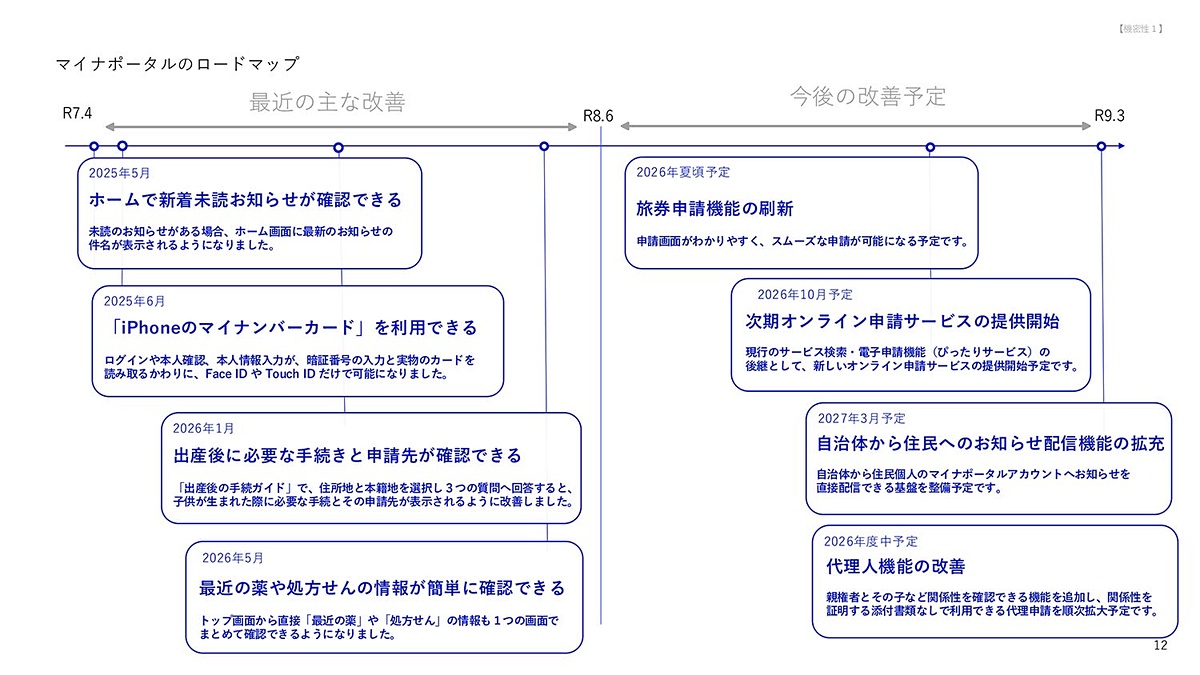 【機密性１】

マイナポータルのロードマップ

R7.4

最近の主な改善

R8.6

今後の改善予定

R9.3

2025年5月
ホームで新着未読お知らせが確認できる
未読のお知らせがある場合、ホーム画面に最新のお知らせの件名が表示されるようになりました。

2025年6月
「iPhoneのマイナンバーカード」を利用できる
ログインや本人確認、本人情報入力が、暗証番号の入力と実物のカードを読み取るかわりに、Face ID や Touch ID だけで可能になりました。

2026年1月
出産後に必要な手続きと申請先が確認できる
「出産後の手続ガイド」で、住所地と本籍地を選択し３つの質問へ回答すると、子供が生まれた際に必要な手続とその申請先が表示されるように改善しました。

2026年5月
最近の薬や処方せんの情報が簡単に確認できる
トップ画面から直接「最近の薬」や「処方せん」の情報も１つの画面でまとめて確認できるようになりました。

2026年夏頃予定
旅券申請機能の刷新
申請画面がわかりやすく、スムーズな申請が可能になる予定です。

2026年10月予定
次期オンライン申請サービスの提供開始
現行のサービス検索・電子申請機能（ぴったりサービス）の後継として、新しいオンライン申請サービスの提供開始予定です。

2027年3月予定
自治体から住民へのお知らせ配信機能の拡充
自治体から住民個人のマイナポータルアカウントへお知らせを直接配信できる基盤を整備予定です。

2026年度中予定
代理人機能の改善
親権者とその子など関係性を確認できる機能を追加し、関係性を証明する添付書類なしで利用できる代理申請を順次拡大予定です。

12